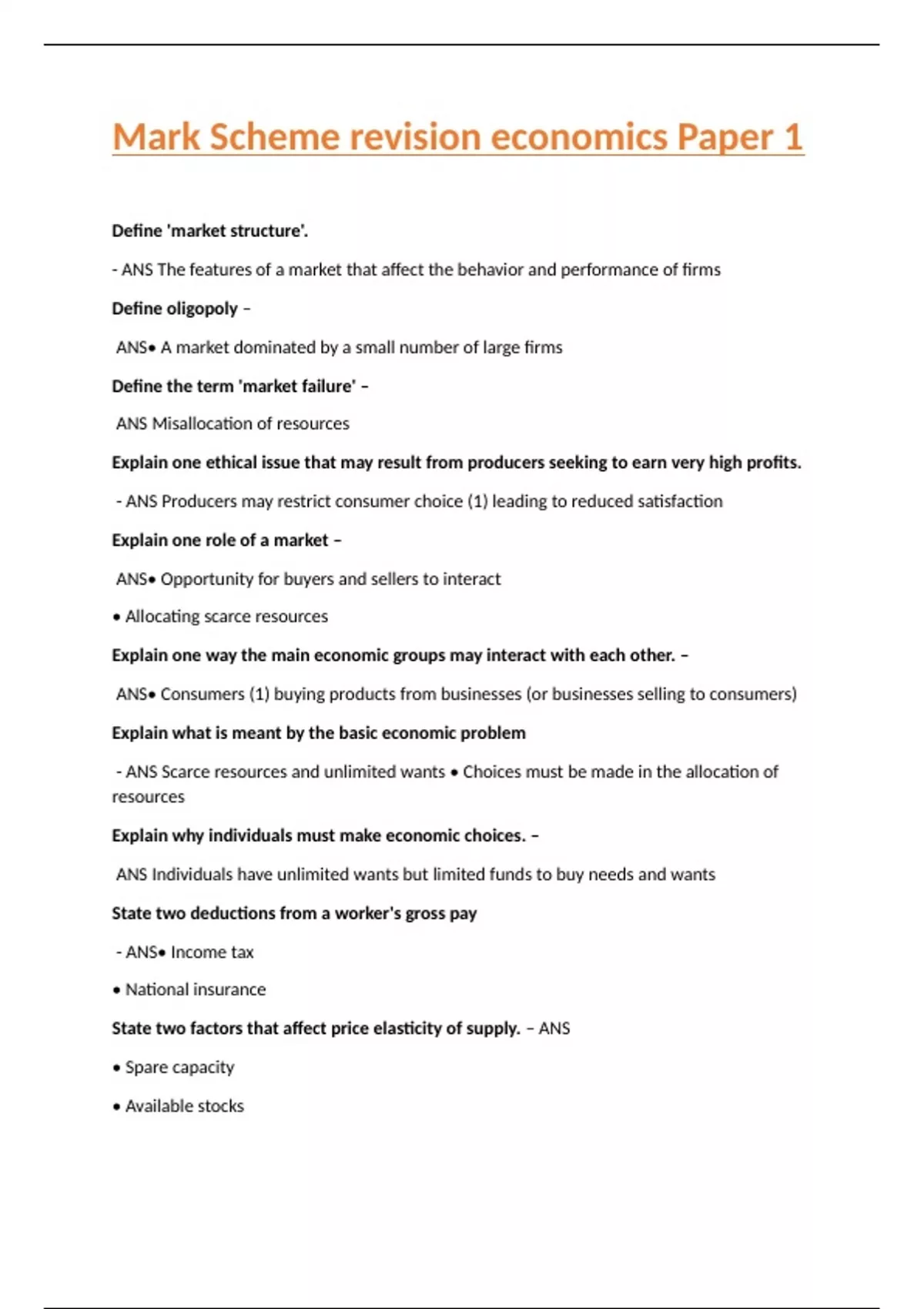 Mark Scheme revision economics Paper 1

Define 'market structure'.

- ANS The features of a market that affect the behavior and performance of firms

Define oligopoly –

ANS• A market dominated by a small number of large firms

Define the term 'market failure' –

ANS Misallocation of resources

Explain one ethical issue that may result from producers seeking to earn very high profits.

- ANS Producers may restrict consumer choice (1) leading to reduced satisfaction

Explain one role of a market –

ANS• Opportunity for buyers and sellers to interact

• Allocating scarce resources

Explain one way the main economic groups may interact with each other. –

ANS• Consumers (1) buying products from businesses (or businesses selling to consumers)

Explain what is meant by the basic economic problem

- ANS Scarce resources and unlimited wants • Choices must be made in the allocation of resources

Explain why individuals must make economic choices. –

ANS Individuals have unlimited wants but limited funds to buy needs and wants

State two deductions from a worker's gross pay

- ANS• Income tax

• National insurance

State two factors that affect price elasticity of supply. – ANS

• Spare capacity

• Available stocks